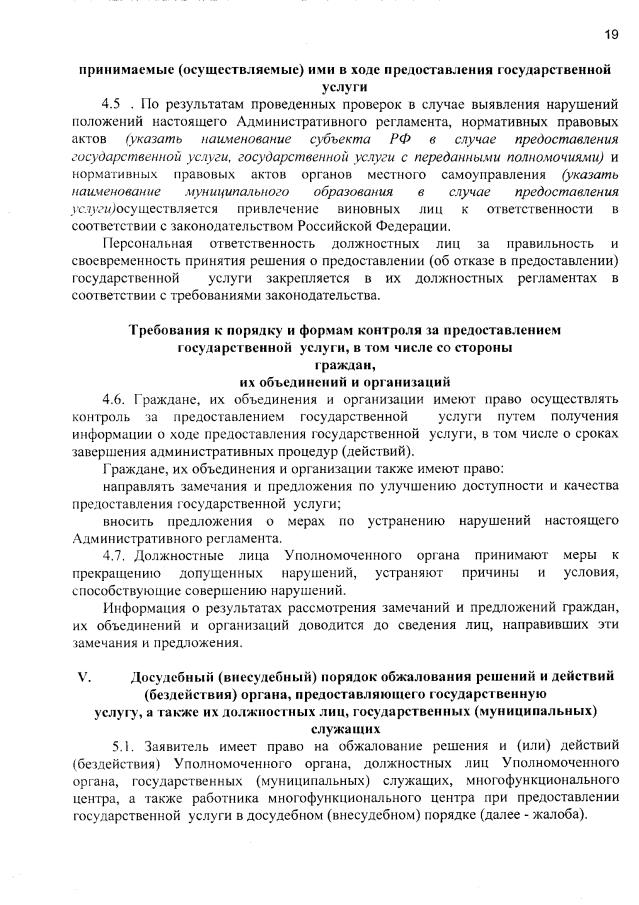 19

принимаемые (осуществляемые) ими в ходе предоставления государственной услуги

4.5 . По результатам проведенных проверок в случае выявления нарушений положений настоящего Административного регламента, нормативных правовых актов (указать наименование субъекта РФ в случае предоставления государственной услуги, государственной услуги с переданными полномочиями) и нормативных правовых актов органов местного самоуправления (указать наименование муниципального образования в случае предоставления услуги)осуществляется привлечение виновных лиц к ответственности в соответствии с законодательством Российской Федерации.

Персональная ответственность должностных лиц за правильность и своевременность принятия решения о предоставлении (об отказе в предоставлении) государственной услуги закрепляется в их должностных регламентах в соответствии с требованиями законодательства.

Требования к порядку и формам контроля за предоставлением государственной услуги, в том числе со стороны граждан, их объединений и организаций

4.6. Граждане, их объединения и организации имеют право осуществлять контроль за предоставлением государственной услуги путем получения информации о ходе предоставления государственной услуги, в том числе о сроках завершения административных процедур (действий).

Граждане, их объединения и организации также имеют право:

направлять замечания и предложения по улучшению доступности и качества предоставления государственной услуги;

вносить предложения о мерах по устранению нарушений настоящего Административного регламента.

4.7. Должностные лица Уполномоченного органа принимают меры к прекращению допущенных нарушений, устраняют причины и условия, способствующие совершению нарушений.

Информация о результатах рассмотрения замечаний и предложений граждан, их объединений и организаций доводится до сведения лиц, направивших эти замечания и предложения.

V. Досудебный (внесудебный) порядок обжалования решений и действий (бездействия) органа, предоставляющего государственную услугу, а также их должностных лиц, государственных (муниципальных) служащих

5.1. Заявитель имеет право на обжалование решения и (или) действий (бездействия) Уполномоченного органа, должностных лиц Уполномоченного органа, государственных (муниципальных) служащих, многофункционального центра, а также работника многофункционального центра при предоставлении государственной услуги в досудебном (внесудебном) порядке (далее - жалоба).